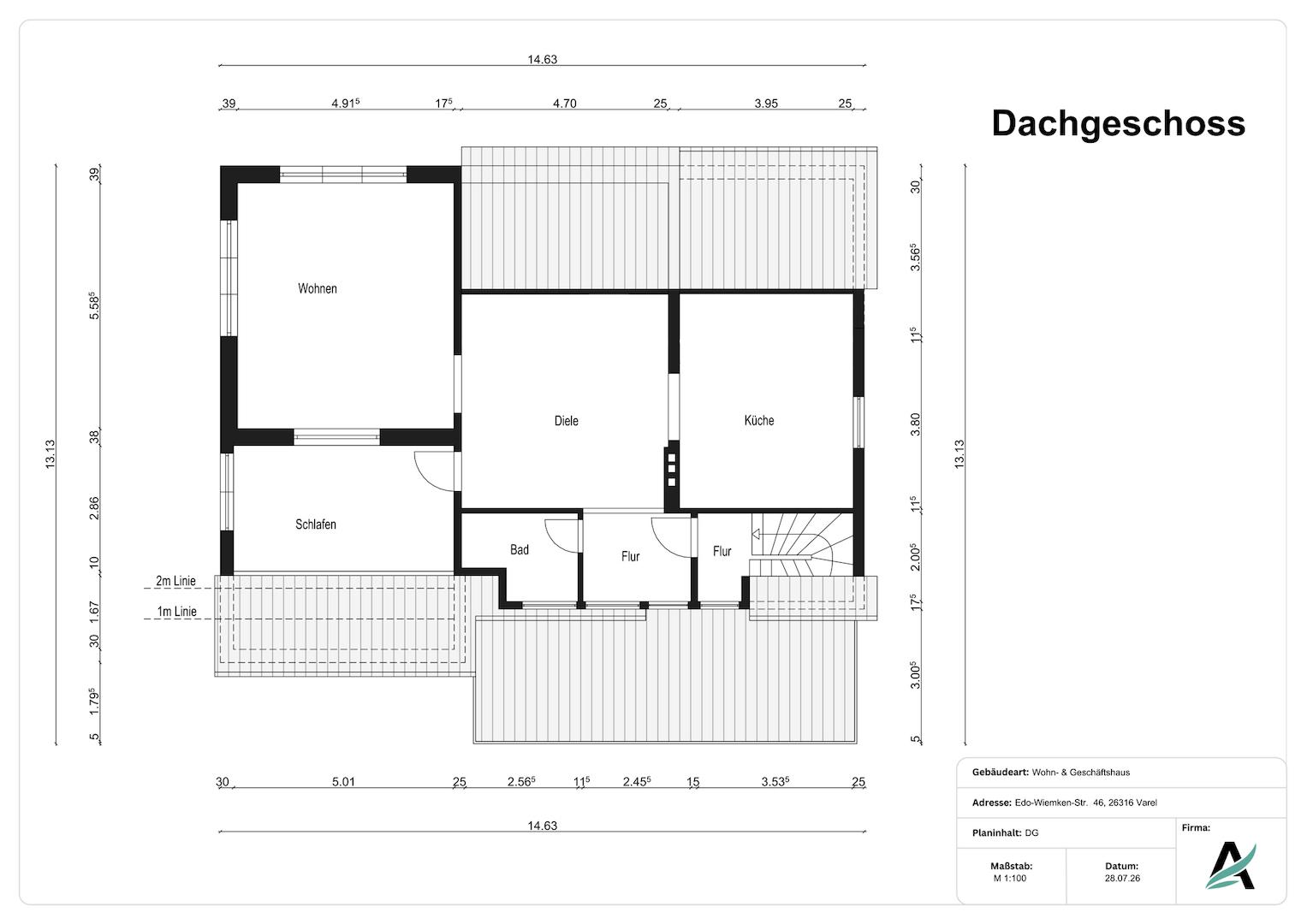 14.63

39 $4.91^5$ $17^5$ 4.70 25 3.95 25

Dachgeschoss

13.13

39

$5.58^5$

38

2.86

10

1.67

30

$1.79^5$

5

Wohnen

Diele

Küche

Schlafen

Bad

Flur

Flur

2m Linie

1m Linie

30

$3.56^5$

$11^5$

3.80

$11^5$

$2.00^5$

$17^5$

$3.00^5$

5

13.13

30 5.01 25 $2.56^5$ $11^5$ $2.45^5$ 15 $3.53^5$ 25

14.63

Gebäudeart: Wohn- & Geschäftshaus

Adresse: Edo-Wiemken-Str. 46, 26316 Varel

Planinhalt: DG

Firma:

Maßstab:
M 1:100

Datum:
28.07.26